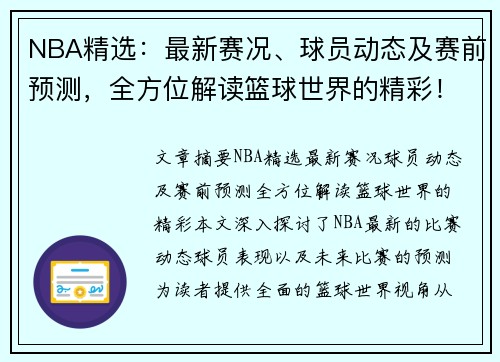 NBA精选：最新赛况、球员动态及赛前预测，全方位解读篮球世界的精彩！

文章摘要NBA精选最新赛况球员动态及赛前预测全方位解读篮球世界的精彩本文深入探讨了NBA最新的比赛动态球员表现以及未来比赛的预测为读者提供全面的篮球世界视角从